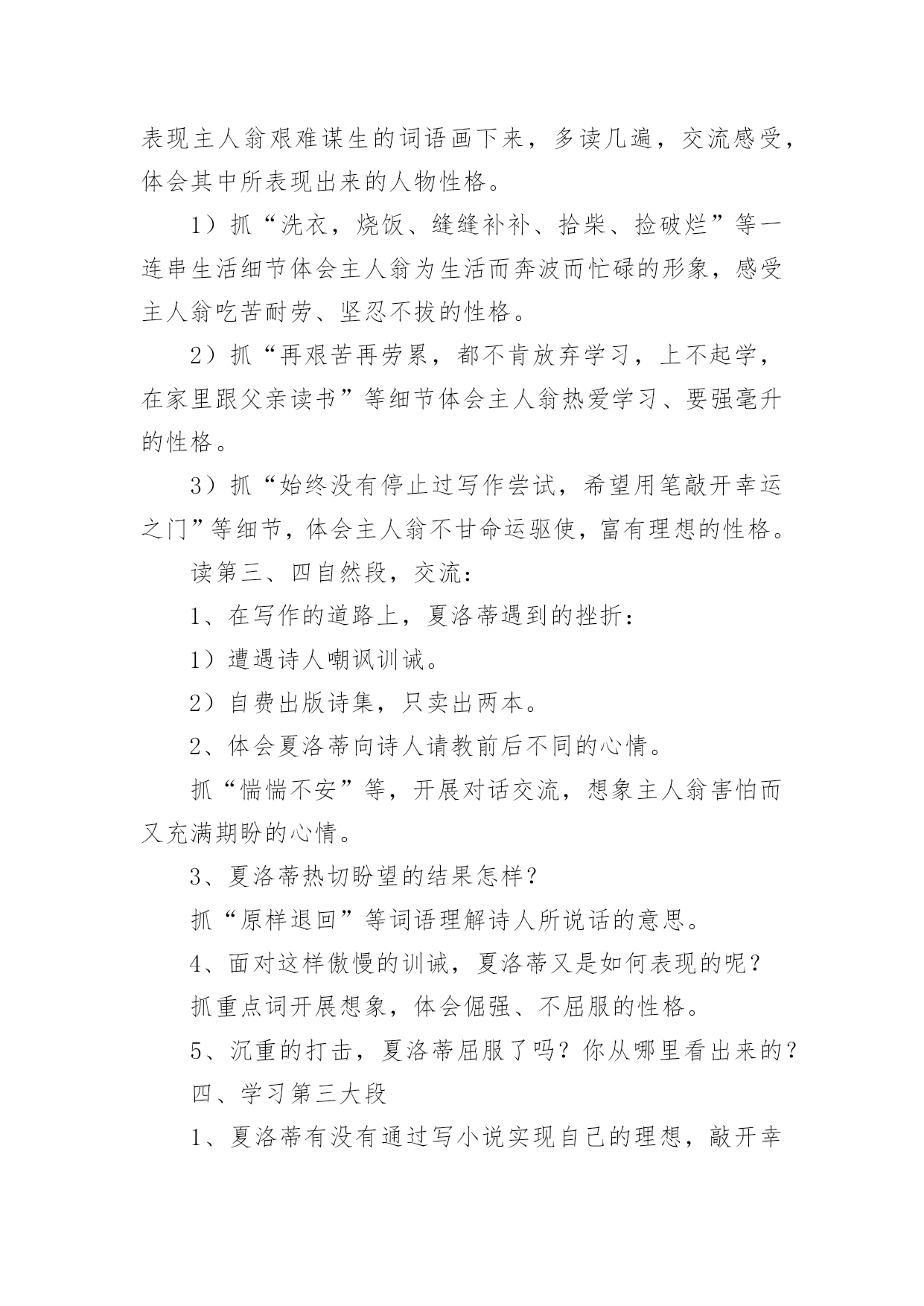 表现主人翁艰难谋生的词语画下来，多读几遍，交流感受，体会其中所表现出来的人物性格。

1）抓“洗衣，烧饭、缝缝补补、拾柴、捡破烂”等一连串生活细节体会主人翁为生活而奔波而忙碌的形象，感受主人翁吃苦耐劳、坚忍不拔的性格。

2）抓“再艰苦再劳累，都不肯放弃学习，上不起学，在家里跟父亲读书”等细节体会主人翁热爱学习、要强毫升的性格。

3）抓“始终没有停止过写作尝试，希望用笔敲开幸运之门”等细节，体会主人翁不甘命运驱使，富有理想的性格。

读第三、四自然段，交流：

1、在写作的道路上，夏洛蒂遇到的挫折：

1）遭遇诗人嘲讽训诫。

2）自费出版诗集，只卖出两本。

2、体会夏洛蒂向诗人请教前后不同的心情。

抓“惴惴不安”等，开展对话交流，想象主人翁害怕而又充满期盼的心情。

3、夏洛蒂热切盼望的结果怎样？

抓“原样退回”等词语理解诗人所说话的意思。

4、面对这样傲慢的训诫，夏洛蒂又是如何表现的呢？

抓重点词开展想象，体会倔强、不屈服的性格。

5、沉重的打击，夏洛蒂屈服了吗？你从哪里看出来的？

四、学习第三大段

1、夏洛蒂有没有通过写小说实现自己的理想，敲开幸